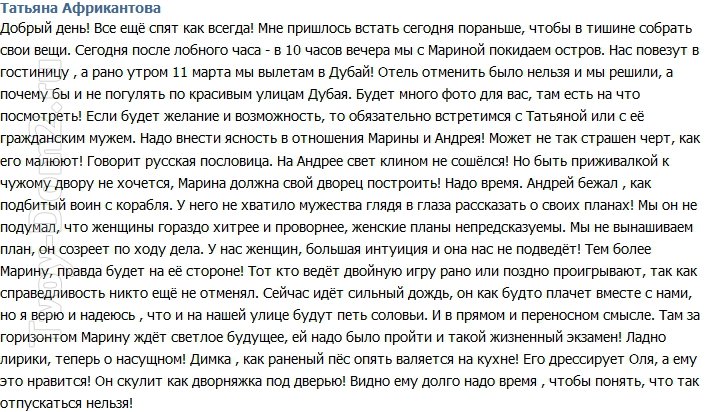 Татьяна Африкантова
Добрый день! Все ещё спят как всегда! Мне пришлось встать сегодня пораньше, чтобы в тишине собрать свои вещи. Сегодня после лобного часа - в 10 часов вечера мы с Мариной покидаем остров. Нас повезут в гостиницу , а рано утром 11 марта мы вылетам в Дубай! Отель отменить было нельзя и мы решили, а почему бы и не погулять по красивым улицам Дубая. Будет много фото для вас, там есть на что посмотреть! Если будет желание и возможность, то обязательно встретимся с Татьяной или с её гражданским мужем. Надо внести ясность в отношения Марины и Андрея! Может не так страшен черт, как его малюют! Говорит русская пословица. На Андрее свет клином не сошёлся! Но быть приживалкой к чужому двору не хочется, Марина должна свой дворец построить! Надо время. Андрей бежал , как подбитый воин с корабля. У него не хватило мужества глядя в глаза рассказать о своих планах! Мы он не подумал, что женщины гораздо хитрее и проворнее, женские планы непредсказуемы. Мы не вынашиваем план, он созреет по ходу дела. У нас женщин, большая интуиция и она нас не подведёт! Тем более Марину, правда будет на её стороне! Тот кто ведёт двойную игру рано или поздно проигрывают, так как справедливость никто ещё не отменял. Сейчас идёт сильный дождь, он как будто плачет вместе с нами, но я верю и надеюсь , что и на нашей улице будут петь соловьи. И в прямом и переносном смысле. Там за горизонтом Марину ждёт светлое будущее, ей надо было пройти и такой жизненный экзамен! Ладно лирики, теперь о насущном! Димка , как раненый пёс опять валяется на кухне! Его дрессирует Оля, а ему это нравится! Он скулит как дворняжка под дверью! Видно ему долго надо время , чтобы понять, что так отпускаться нельзя!